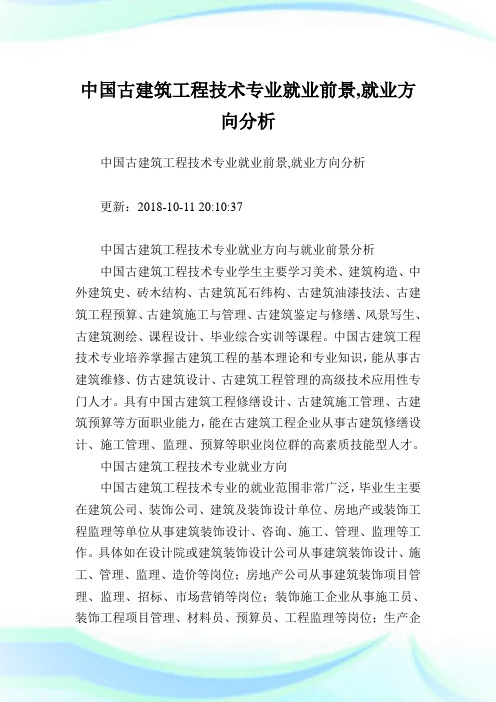 中国古建筑工程技术专业就业前景,就业方向分析

中国古建筑工程技术专业就业前景,就业方向分析

更新：2018-10-11 20:10:37

中国古建筑工程技术专业就业方向与就业前景分析

中国古建筑工程技术专业学生主要学习美术、建筑构造、中外建筑史、砖木结构、古建筑瓦石纬构、古建筑油漆技法、古建筑工程预算、古建筑施工与管理、古建筑鉴定与修缮、风景写生、古建筑测绘、课程设计、毕业综合实训等课程。中国古建筑工程技术专业培养掌握古建筑工程的基本理论和专业知识，能从事古建筑维修、仿古建筑设计、古建筑工程管理的高级技术应用性专门人才。具有中国古建筑工程修缮设计、古建筑施工管理、古建筑预算等方面职业能力，能在古建筑工程企业从事古建筑修缮设计、施工管理、监理、预算等职业岗位群的高素质技能型人才。

中国古建筑工程技术专业就业方向

中国古建筑工程技术专业的就业范围非常广泛，毕业生主要在建筑公司、装饰公司、建筑及装饰设计单位、房地产或装饰工程监理等单位从事建筑装饰设计、咨询、施工、管理、监理等工作。具体如在设计院或建筑装饰设计公司从事建筑装饰设计、施工、管理、监理、造价等岗位；房地产公司从事建筑装饰项目管理、监理、招标、市场营销等岗位；装饰施工企业从事施工员、装饰工程项目管理、材料员、预算员、工程监理等岗位；生产企